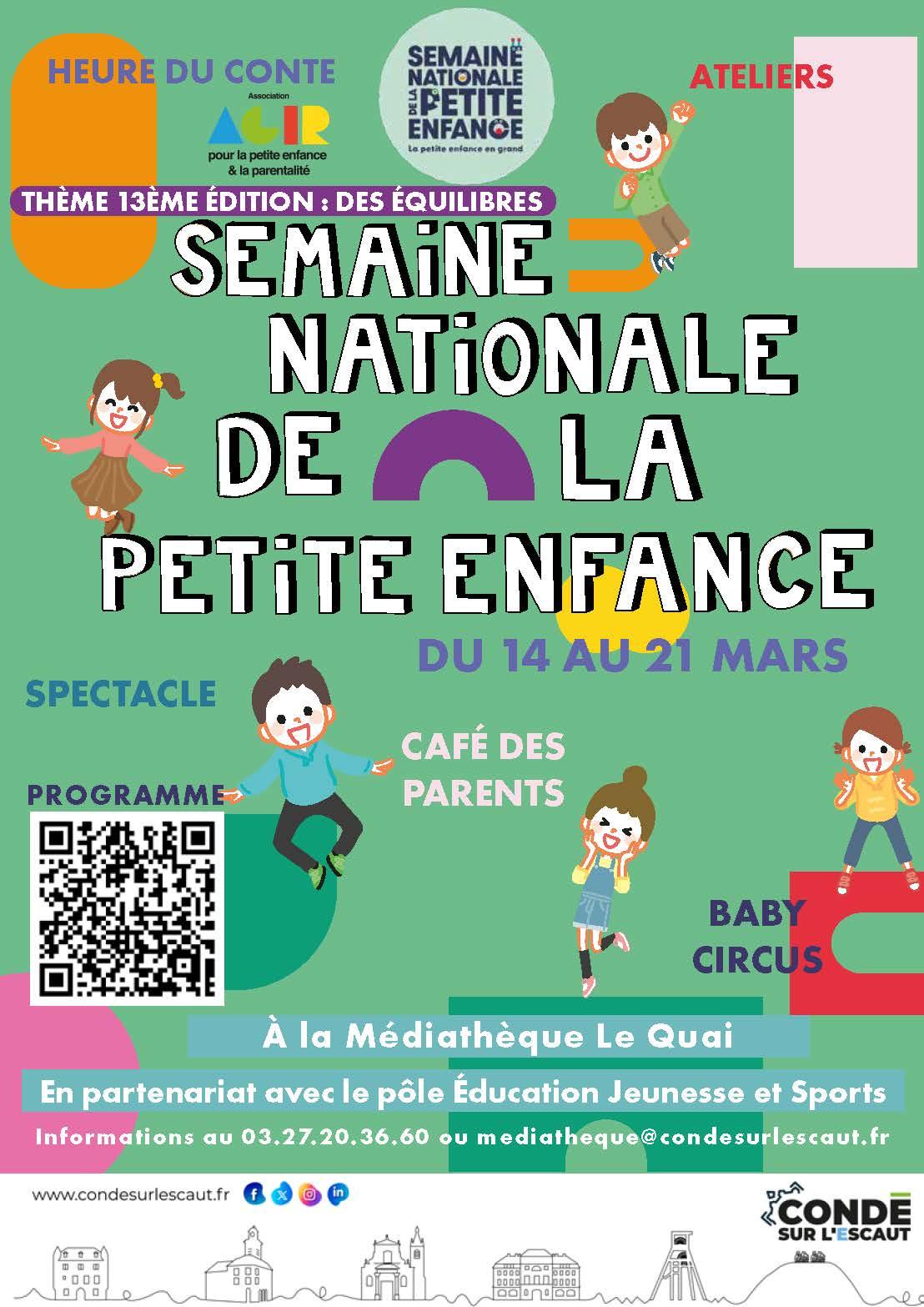 HEURE DU CONTE

Association
AGIR
pour la petite enfance
& la parentalité

SEMAINE NATIONALE DE LA PETITE ENFANCE
La petite enfance en grand

ATELIERS

THÈME 13ÈME ÉDITION : DES ÉQUILIBRES

SEMAINE NATIONALE DE LA PETITE ENFANCE

DU 14 AU 21 MARS

SPECTACLE

CAFÉ DES PARENTS

PROGRAMME

BABY CIRCUS

À la Médiathèque Le Quai

En partenariat avec le pôle Éducation Jeunesse et Sports

Informations au 03.27.20.36.60 ou mediatheque@condesurlescaut.fr

www.condesurlescaut.fr

CONDÉ SUR L'ESCAUT